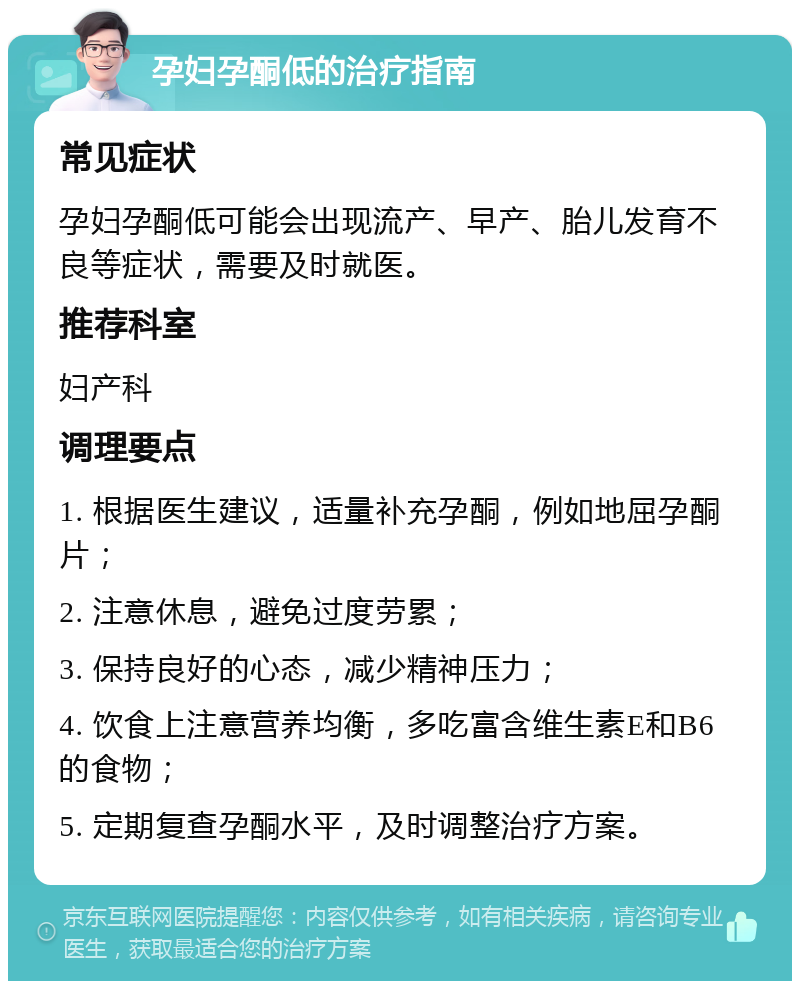 孕妇孕酮低的治疗指南

常见症状

孕妇孕酮低可能会出现流产、早产、胎儿发育不良等症状，需要及时就医。

推荐科室

妇产科

调理要点

1. 根据医生建议，适量补充孕酮，例如地屈孕酮片；

2. 注意休息，避免过度劳累；

3. 保持良好的心态，减少精神压力；

4. 饮食上注意营养均衡，多吃富含维生素E和B6的食物；

5. 定期复查孕酮水平，及时调整治疗方案。

京东互联网医院提醒您：内容仅供参考，如有相关疾病，请咨询专业医生，获取最适合您的治疗方案